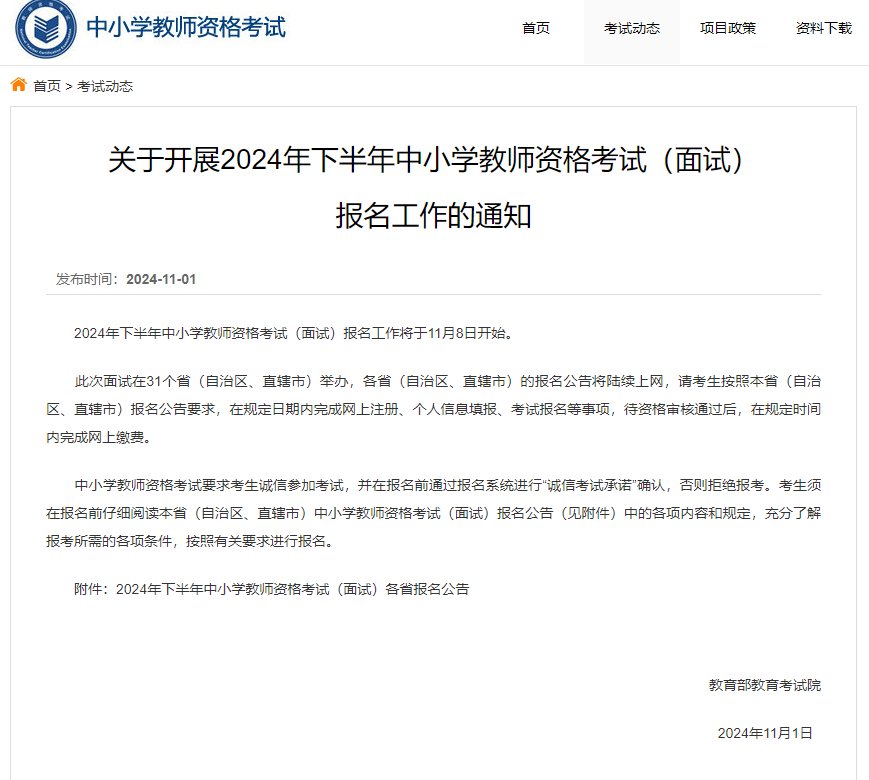 中小学教师资格考试

首页 考试动态 项目政策 资料下载

首页 > 考试动态

关于开展2024年下半年中小学教师资格考试（面试）报名工作的通知

发布时间：2024-11-01

2024年下半年中小学教师资格考试（面试）报名工作将于11月8日开始。

此次面试在31个省（自治区、直辖市）举办，各省（自治区、直辖市）的报名公告将陆续上网，请考生按照本省（自治区、直辖市）报名公告要求，在规定日期内完成网上注册、个人信息填报、考试报名等事项，待资格审核通过后，在规定时间内完成网上缴费。

中小学教师资格考试要求考生诚信参加考试，并在报名前通过报名系统进行“诚信考试承诺”确认，否则拒绝报考。考生须在报名前仔细阅读本省（自治区、直辖市）中小学教师资格考试（面试）报名公告（见附件）中的各项内容和规定，充分了解报考所需的各项条件，按照有关要求进行报名。

附件：2024年下半年中小学教师资格考试（面试）各省报名公告

教育部教育考试院

2024年11月1日